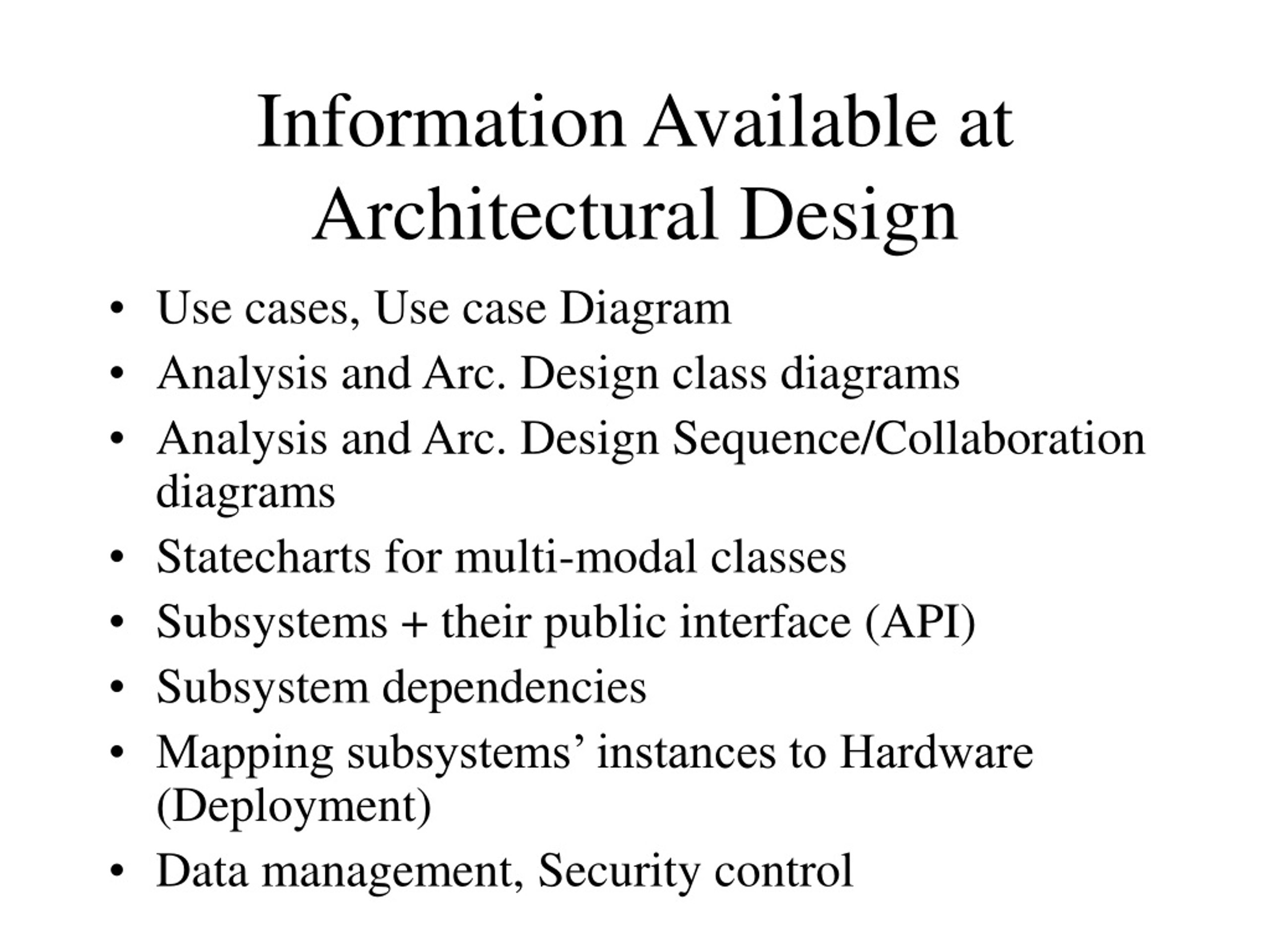 Information Available at Architectural Design

• Use cases, Use case Diagram
• Analysis and Arc. Design class diagrams
• Analysis and Arc. Design Sequence/Collaboration diagrams
• Statecharts for multi-modal classes
• Subsystems + their public interface (API)
• Subsystem dependencies
• Mapping subsystems’ instances to Hardware (Deployment)
• Data management, Security control